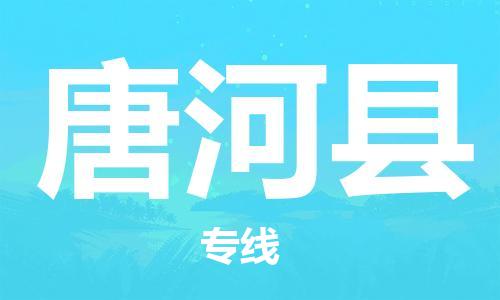 唐河县

专线